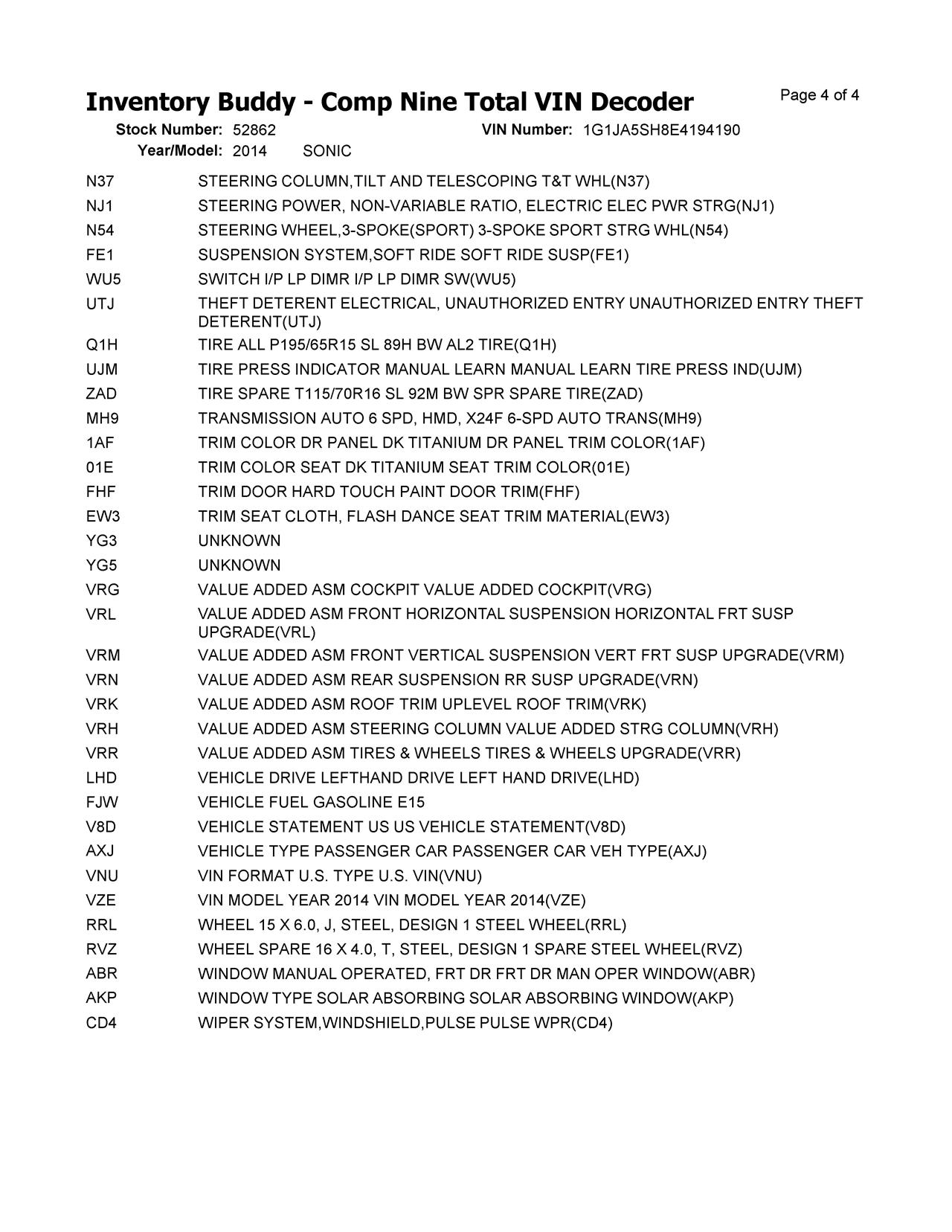 Inventory Buddy - Comp Nine Total VIN Decoder

Page 4 of 4

Stock Number: 52862 VIN Number: 1G1JA5SH8E4194190
Year/Model: 2014 SONIC

| | |
|---|---|
| N37 | STEERING COLUMN,TILT AND TELESCOPING T&T WHL(N37) |
| NJ1 | STEERING POWER, NON-VARIABLE RATIO, ELECTRIC ELEC PWR STRG(NJ1) |
| N54 | STEERING WHEEL,3-SPOKE(SPORT) 3-SPOKE SPORT STRG WHL(N54) |
| FE1 | SUSPENSION SYSTEM,SOFT RIDE SOFT RIDE SUSP(FE1) |
| WU5 | SWITCH I/P LP DIMR I/P LP DIMR SW(WU5) |
| UTJ | THEFT DETERENT ELECTRICAL, UNAUTHORIZED ENTRY UNAUTHORIZED ENTRY THEFT DETERENT(UTJ) |
| Q1H | TIRE ALL P195/65R15 SL 89H BW AL2 TIRE(Q1H) |
| UJM | TIRE PRESS INDICATOR MANUAL LEARN MANUAL LEARN TIRE PRESS IND(UJM) |
| ZAD | TIRE SPARE T115/70R16 SL 92M BW SPR SPARE TIRE(ZAD) |
| MH9 | TRANSMISSION AUTO 6 SPD, HMD, X24F 6-SPD AUTO TRANS(MH9) |
| 1AF | TRIM COLOR DR PANEL DK TITANIUM DR PANEL TRIM COLOR(1AF) |
| 01E | TRIM COLOR SEAT DK TITANIUM SEAT TRIM COLOR(01E) |
| FHF | TRIM DOOR HARD TOUCH PAINT DOOR TRIM(FHF) |
| EW3 | TRIM SEAT CLOTH, FLASH DANCE SEAT TRIM MATERIAL(EW3) |
| YG3 | UNKNOWN |
| YG5 | UNKNOWN |
| VRG | VALUE ADDED ASM COCKPIT VALUE ADDED COCKPIT(VRG) |
| VRL | VALUE ADDED ASM FRONT HORIZONTAL SUSPENSION HORIZONTAL FRT SUSP UPGRADE(VRL) |
| VRM | VALUE ADDED ASM FRONT VERTICAL SUSPENSION VERT FRT SUSP UPGRADE(VRM) |
| VRN | VALUE ADDED ASM REAR SUSPENSION RR SUSP UPGRADE(VRN) |
| VRK | VALUE ADDED ASM ROOF TRIM UPLEVEL ROOF TRIM(VRK) |
| VRH | VALUE ADDED ASM STEERING COLUMN VALUE ADDED STRG COLUMN(VRH) |
| VRR | VALUE ADDED ASM TIRES & WHEELS TIRES & WHEELS UPGRADE(VRR) |
| LHD | VEHICLE DRIVE LEFTHAND DRIVE LEFT HAND DRIVE(LHD) |
| FJW | VEHICLE FUEL GASOLINE E15 |
| V8D | VEHICLE STATEMENT US US VEHICLE STATEMENT(V8D) |
| AXJ | VEHICLE TYPE PASSENGER CAR PASSENGER CAR VEH TYPE(AXJ) |
| VNU | VIN FORMAT U.S. TYPE U.S. VIN(VNU) |
| VZE | VIN MODEL YEAR 2014 VIN MODEL YEAR 2014(VZE) |
| RRL | WHEEL 15 X 6.0, J, STEEL, DESIGN 1 STEEL WHEEL(RRL) |
| RVZ | WHEEL SPARE 16 X 4.0, T, STEEL, DESIGN 1 SPARE STEEL WHEEL(RVZ) |
| ABR | WINDOW MANUAL OPERATED, FRT DR FRT DR MAN OPER WINDOW(ABR) |
| AKP | WINDOW TYPE SOLAR ABSORBING SOLAR ABSORBING WINDOW(AKP) |
| CD4 | WIPER SYSTEM,WINDSHIELD,PULSE PULSE WPR(CD4) |